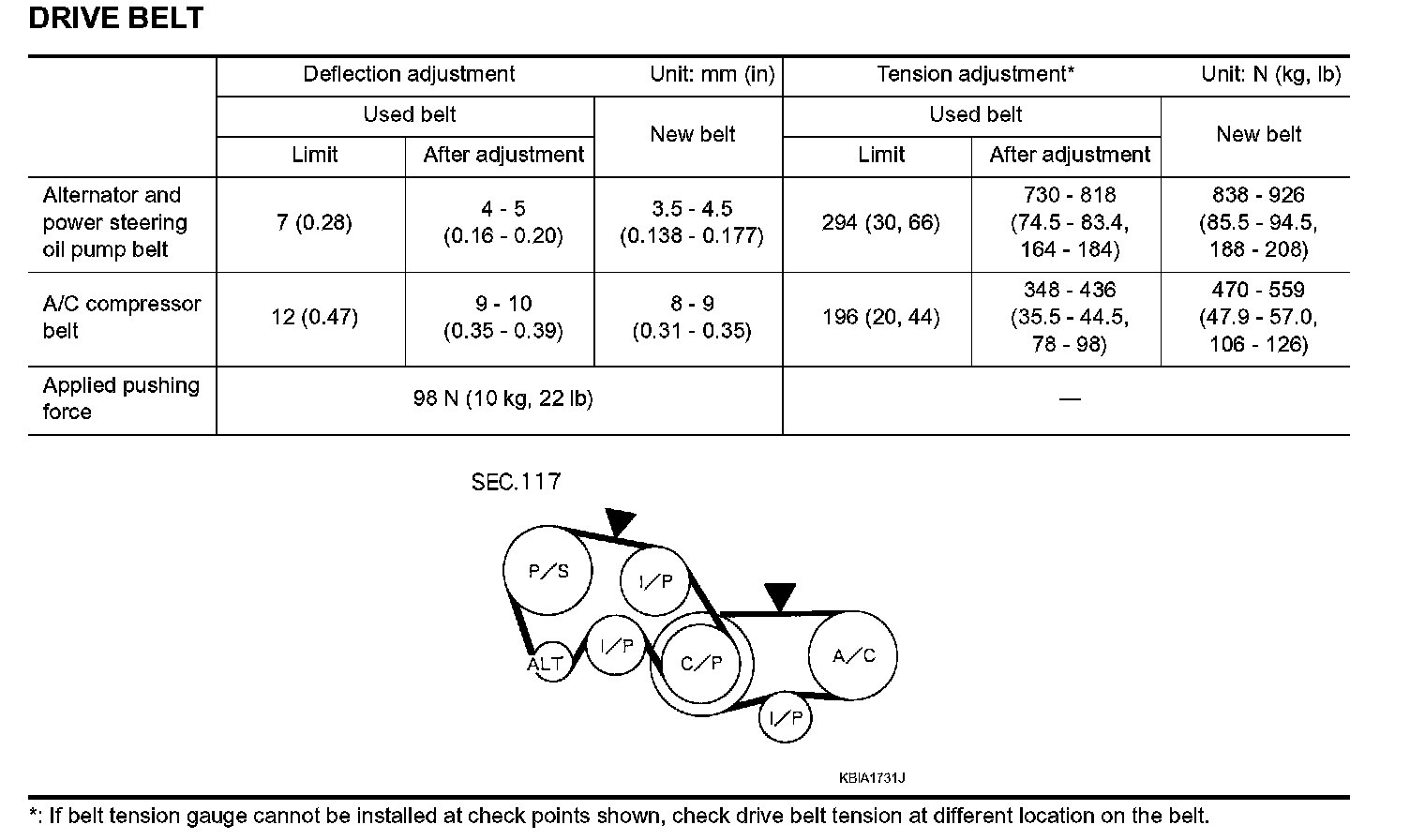 DRIVE BELT

| | Deflection adjustment Unit: mm (in) | | | Tension adjustment* Unit: N (kg, lb) | | |
|---|---|---|---|---|---|---|
| | Used belt | | New belt | Used belt | | New belt |
| | Limit | After adjustment | | Limit | After adjustment | |
| Alternator and power steering oil pump belt | 7 (0.28) | 4 - 5 (0.16 - 0.20) | 3.5 - 4.5 (0.138 - 0.177) | 294 (30, 66) | 730 - 818 (74.5 - 83.4, 164 - 184) | 838 - 926 (85.5 - 94.5, 188 - 208) |
| A/C compressor belt | 12 (0.47) | 9 - 10 (0.35 - 0.39) | 8 - 9 (0.31 - 0.35) | 196 (20, 44) | 348 - 436 (35.5 - 44.5, 78 - 98) | 470 - 559 (47.9 - 57.0, 106 - 126) |
| Applied pushing force | 98 N (10 kg, 22 lb) | | | — | | |

SEC.117

P/S
I/P
ALT
I/P
C/P
A/C
I/P

KBIA1731J

*: If belt tension gauge cannot be installed at check points shown, check drive belt tension at different location on the belt.